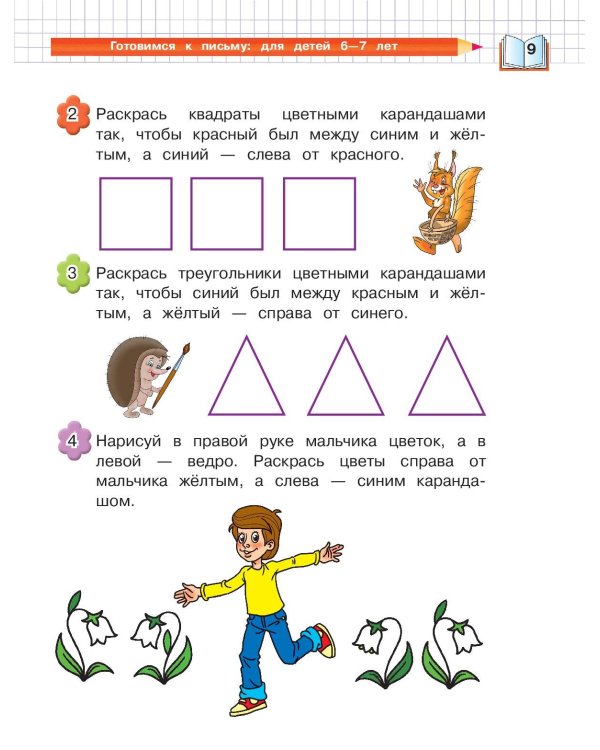 Готовимся к письму: для детей 6—7 лет

9

2 Раскрась квадраты цветными карандашами так, чтобы красный был между синим и жёлтым, а синий — слева от красного.

3 Раскрась треугольники цветными карандашами так, чтобы синий был между красным и жёлтым, а жёлтый — справа от синего.

4 Нарисуй в правой руке мальчика цветок, а в левой — ведро. Раскрась цветы справа от мальчика жёлтым, а слева — синим карандашом.